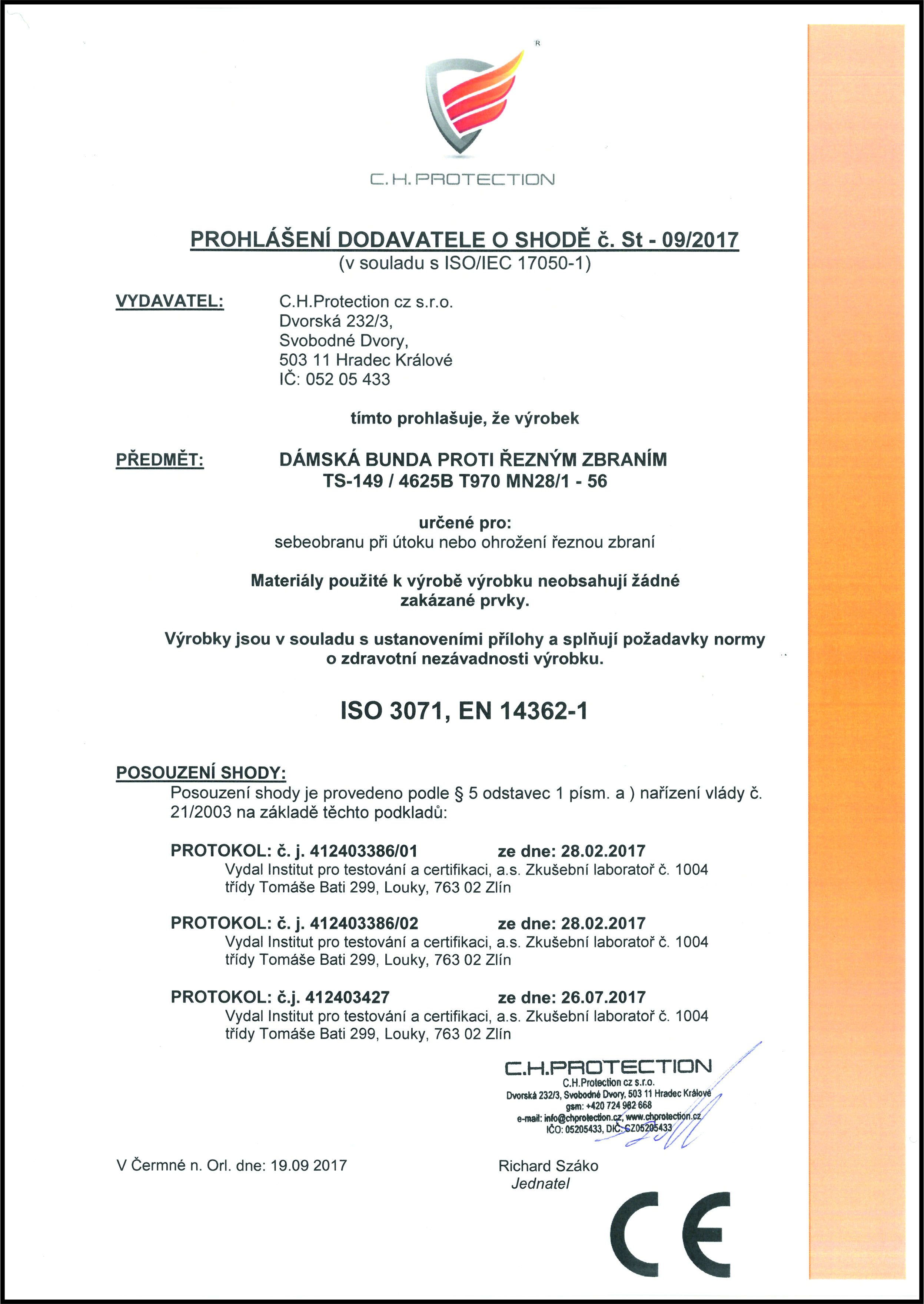 R

C.H.PROTECTION

PROHLÁŠENÍ DODAVATELE O SHODĚ č. St - 09/2017
(v souladu s ISO/IEC 17050-1)

VYDAVATEL: C.H.Protection cz s.r.o.
Dvorská 232/3,
Svobodné Dvory,
503 11 Hradec Králové
IČ: 052 05 433

tímto prohlašuje, že výrobek

PŘEDMĚT: DÁMSKÁ BUNDA PROTI ŘEZNÝM ZBRANÍM
TS-149 / 4625B T970 MN28/1 - 56

určené pro:
sebeobranu při útoku nebo ohrožení řeznou zbraní

Materiály použité k výrobě výrobku neobsahují žádné zakázané prvky.

Výrobky jsou v souladu s ustanoveními přílohy a splňují požadavky normy o zdravotní nezávadnosti výrobku.

ISO 3071, EN 14362-1

POSOUZENÍ SHODY:
Posouzení shody je provedeno podle § 5 odstavec 1 písm. a ) nařízení vlády č. 21/2003 na základě těchto podkladů:

PROTOKOL: č. j. 412403386/01 ze dne: 28.02.2017
Vydal Institut pro testování a certifikaci, a.s. Zkušební laboratoř č. 1004
třídy Tomáše Bati 299, Louky, 763 02 Zlín

PROTOKOL: č. j. 412403386/02 ze dne: 28.02.2017
Vydal Institut pro testování a certifikaci, a.s. Zkušební laboratoř č. 1004
třídy Tomáše Bati 299, Louky, 763 02 Zlín

PROTOKOL: č.j. 412403427 ze dne: 26.07.2017
Vydal Institut pro testování a certifikaci, a.s. Zkušební laboratoř č. 1004
třídy Tomáše Bati 299, Louky, 763 02 Zlín

C.H.PROTECTION
C.H.Protection cz s.r.o.
Dvorská 232/3, Svobodné Dvory, 503 11 Hradec Králové
gsm: +420 724 982 668
e-mail: info@chprotection.cz, www.chprotection.cz
IČO: 05205433, DIČ: CZ05205433

V Čermné n. Orl. dne: 19.09 2017

Richard Száko
Jednatel

CE